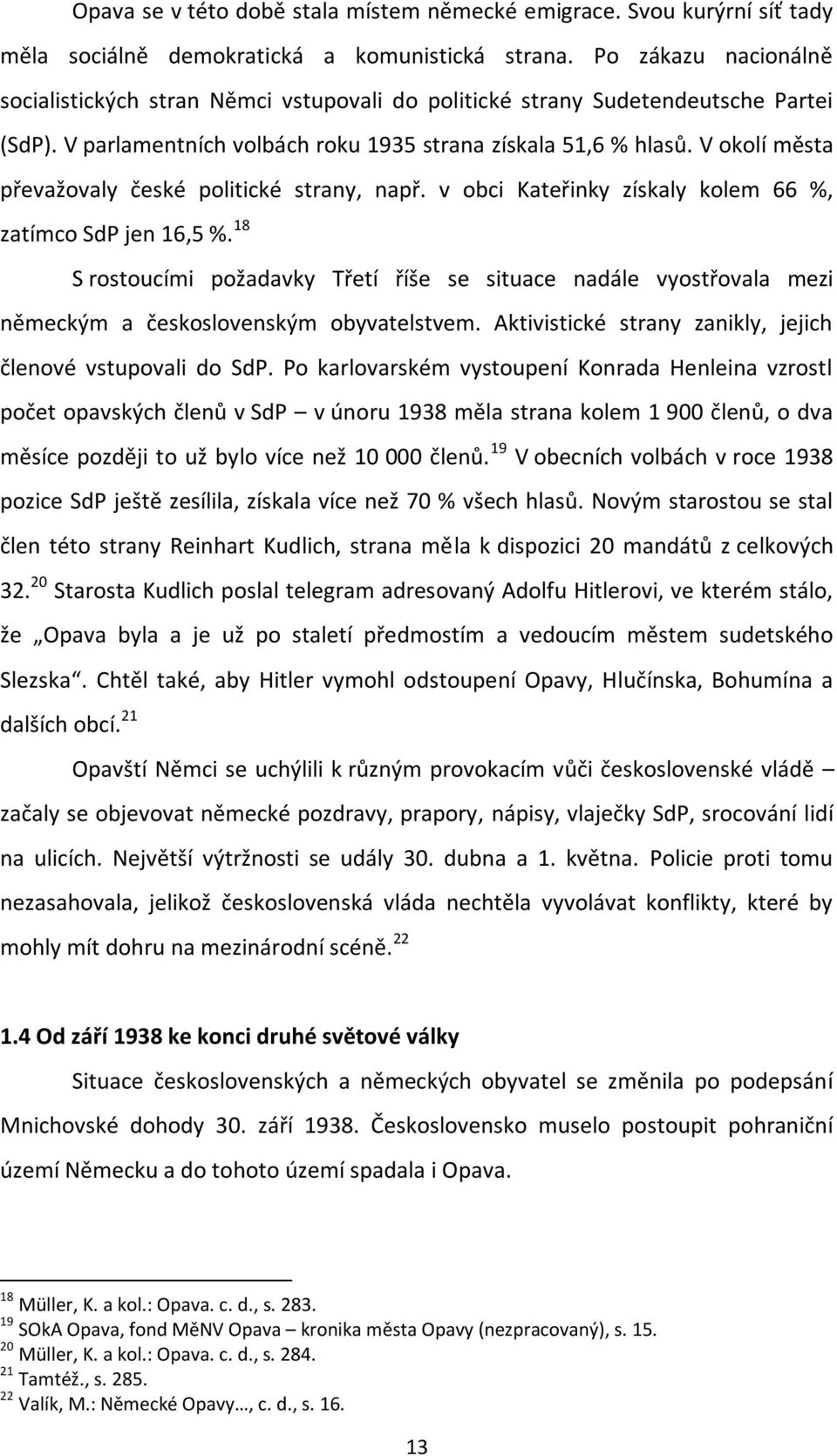 Opava se v této době stala místem německé emigrace. Svou kurýrní síť tady měla sociálně demokratická a komunistická strana. Po zákazu nacionálně socialistických stran Němci vstupovali do politické strany Sudetendeutsche Partei (SdP). V parlamentních volbách roku 1935 strana získala 51,6 % hlasů. V okolí města převažovaly české politické strany, např. v obci Kateřinky získaly kolem 66 %, zatímco SdP jen 16,5 %.$^{18}$

S rostoucími požadavky Třetí říše se situace nadále vyostřovala mezi německým a československým obyvatelstvem. Aktivistické strany zanikly, jejich členové vstupovali do SdP. Po karlovarském vystoupení Konrada Henleina vzrostl počet opavských členů v SdP – v únoru 1938 měla strana kolem 1 900 členů, o dva měsíce později to už bylo více než 10 000 členů.$^{19}$ V obecních volbách v roce 1938 pozice SdP ještě zesílila, získala více než 70 % všech hlasů. Novým starostou se stal člen této strany Reinhart Kudlich, strana měla k dispozici 20 mandátů z celkových 32.$^{20}$ Starosta Kudlich poslal telegram adresovaný Adolfu Hitlerovi, ve kterém stálo, že „Opava byla a je už po staletí předmostím a vedoucím městem sudetského Slezska“. Chtěl také, aby Hitler vymohl odstoupení Opavy, Hlučínska, Bohumína a dalších obcí.$^{21}$

Opavští Němci se uchýlili k různým provokacím vůči československé vládě – začaly se objevovat německé pozdravy, prapory, nápisy, vlaječky SdP, srocování lidí na ulicích. Největší výtržnosti se udály 30. dubna a 1. května. Policie proti tomu nezasahovala, jelikož československá vláda nechtěla vyvolávat konflikty, které by mohly mít dohru na mezinárodní scéně.$^{22}$

1.4 Od září 1938 ke konci druhé světové války

Situace československých a německých obyvatel se změnila po podepsání Mnichovské dohody 30. září 1938. Československo muselo postoupit pohraniční území Německu a do tohoto území spadala i Opava.

$^{18}$ Müller, K. a kol.: Opava. c. d., s. 283.
$^{19}$ SOkA Opava, fond MěNV Opava – kronika města Opavy (nezpracovaný), s. 15.
$^{20}$ Müller, K. a kol.: Opava. c. d., s. 284.
$^{21}$ Tamtéž., s. 285.
$^{22}$ Valík, M.: Německé Opavy…, c. d., s. 16.

13